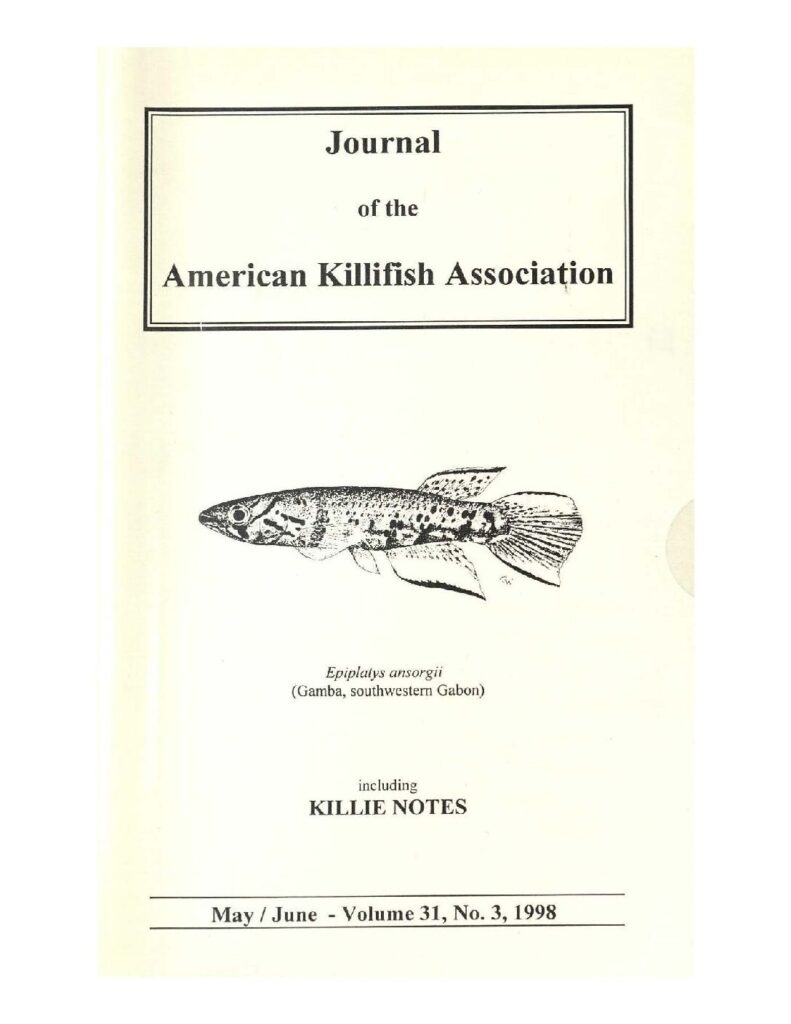 Journal

of the

American Killifish Association

Epiplatys ansorgii
(Gamba, southwestern Gabon)

including
KILLIE NOTES

May / June - Volume 31, No. 3, 1998